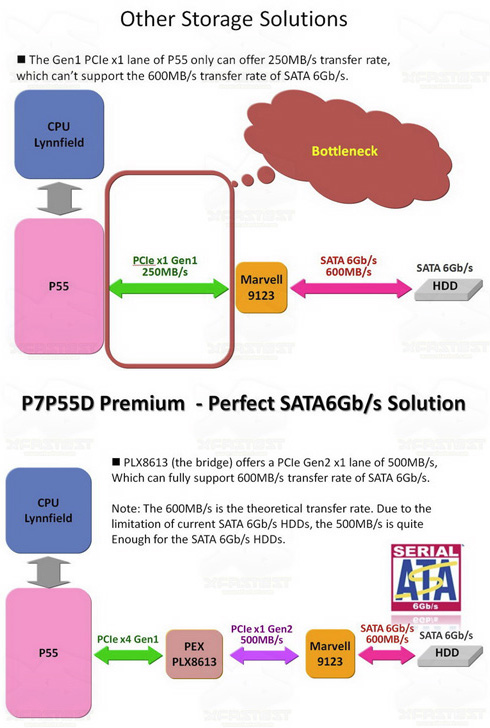 Other Storage Solutions

■ The Gen1 PCIe x1 lane of P55 only can offer 250MB/s transfer rate, which can't support the 600MB/s transfer rate of SATA 6Gb/s.

CPU
Lynnfield

Bottleneck

P55

PCIe x1 Gen1
250MB/s

Marvell
9123

SATA 6Gb/s
600MB/s

SATA 6Gb/s
HDD

P7P55D Premium - Perfect SATA6Gb/s Solution

■ PLX8613 (the bridge) offers a PCIe Gen2 x1 lane of 500MB/s, Which can fully support 600MB/s transfer rate of SATA 6Gb/s.

Note: The 600MB/s is the theoretical transfer rate. Due to the limitation of current SATA 6Gb/s HDDs, the 500MB/s is quite Enough for the SATA 6Gb/s HDDs.

CPU
Lynnfield

SERIAL
ATA
6Gb/s

P55

PCIe x4 Gen1

PEX
PLX8613

PCIe x1 Gen2
500MB/s

Marvell
9123

SATA 6Gb/s
600MB/s

SATA 6Gb/s
HDD